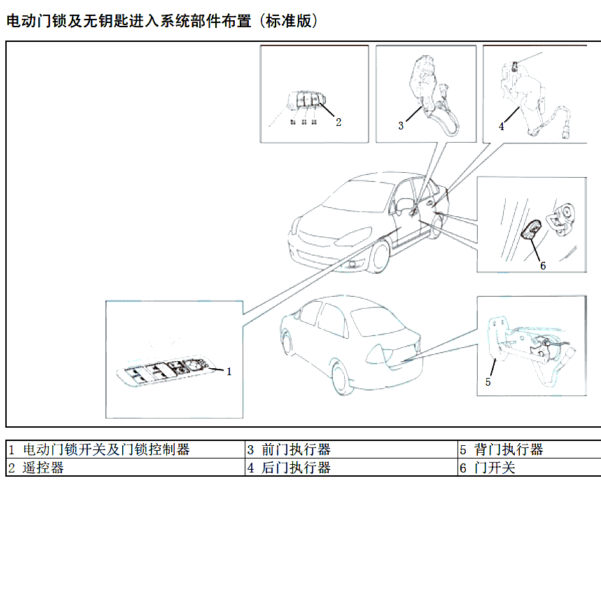 电动门锁及无钥匙进入系统部件布置（标准版）

2

3

4

6

1

5

| 1 电动门锁开关及门锁控制器 | 3 前门执行器 | 5 背门执行器 |
|---|---|---|
| 2 遥控器 | 4 后门执行器 | 6 门开关 |